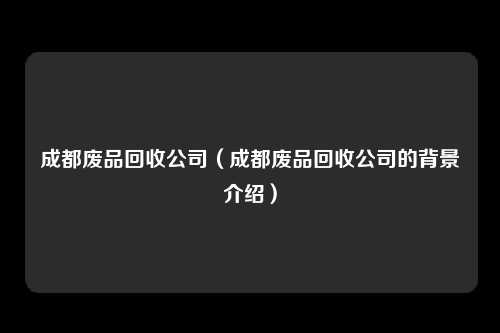 成都废品回收公司（成都废品回收公司的背景介绍）